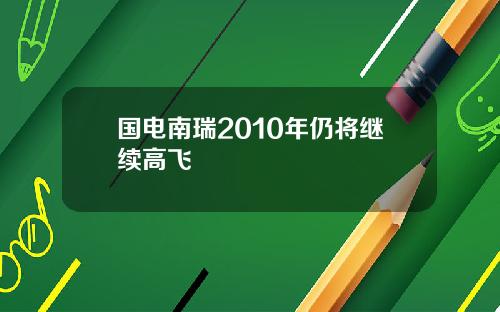 国电南瑞2010年仍将继续高飞